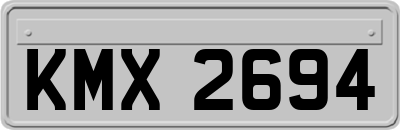 KMX 2694